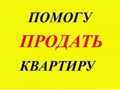 ПОМОГУ
ПРОДАТЬ
КВАРТИРУ